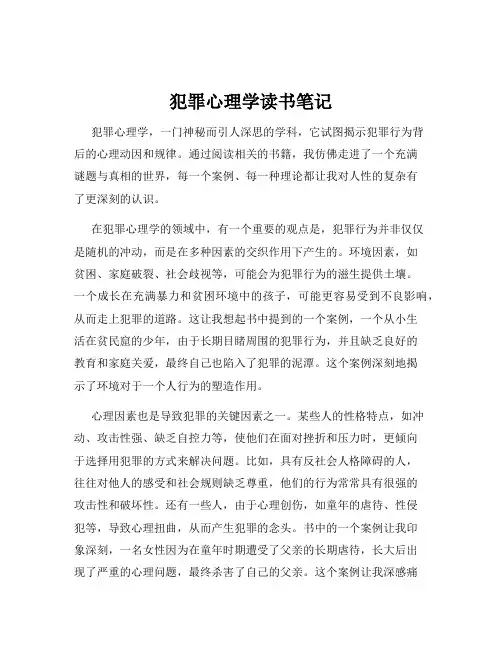 犯罪心理学读书笔记

犯罪心理学，一门神秘而引人深思的学科，它试图揭示犯罪行为背后的心理动因和规律。通过阅读相关的书籍，我仿佛走进了一个充满谜题与真相的世界，每一个案例、每一种理论都让我对人性的复杂有了更深刻的认识。

在犯罪心理学的领域中，有一个重要的观点是，犯罪行为并非仅仅是随机的冲动，而是在多种因素的交织作用下产生的。环境因素，如贫困、家庭破裂、社会歧视等，可能会为犯罪行为的滋生提供土壤。一个成长在充满暴力和贫困环境中的孩子，可能更容易受到不良影响，从而走上犯罪的道路。这让我想起书中提到的一个案例，一个从小生活在贫民窟的少年，由于长期目睹周围的犯罪行为，并且缺乏良好的教育和家庭关爱，最终自己也陷入了犯罪的泥潭。这个案例深刻地揭示了环境对于一个人行为的塑造作用。

心理因素也是导致犯罪的关键因素之一。某些人的性格特点，如冲动、攻击性强、缺乏自控力等，使他们在面对挫折和压力时，更倾向于选择用犯罪的方式来解决问题。比如，具有反社会人格障碍的人，往往对他人的感受和社会规则缺乏尊重，他们的行为常常具有很强的攻击性和破坏性。还有一些人，由于心理创伤，如童年的虐待、性侵犯等，导致心理扭曲，从而产生犯罪的念头。书中的一个案例让我印象深刻，一名女性因为在童年时期遭受了父亲的长期虐待，长大后出现了严重的心理问题，最终杀害了自己的父亲。这个案例让我深感痛